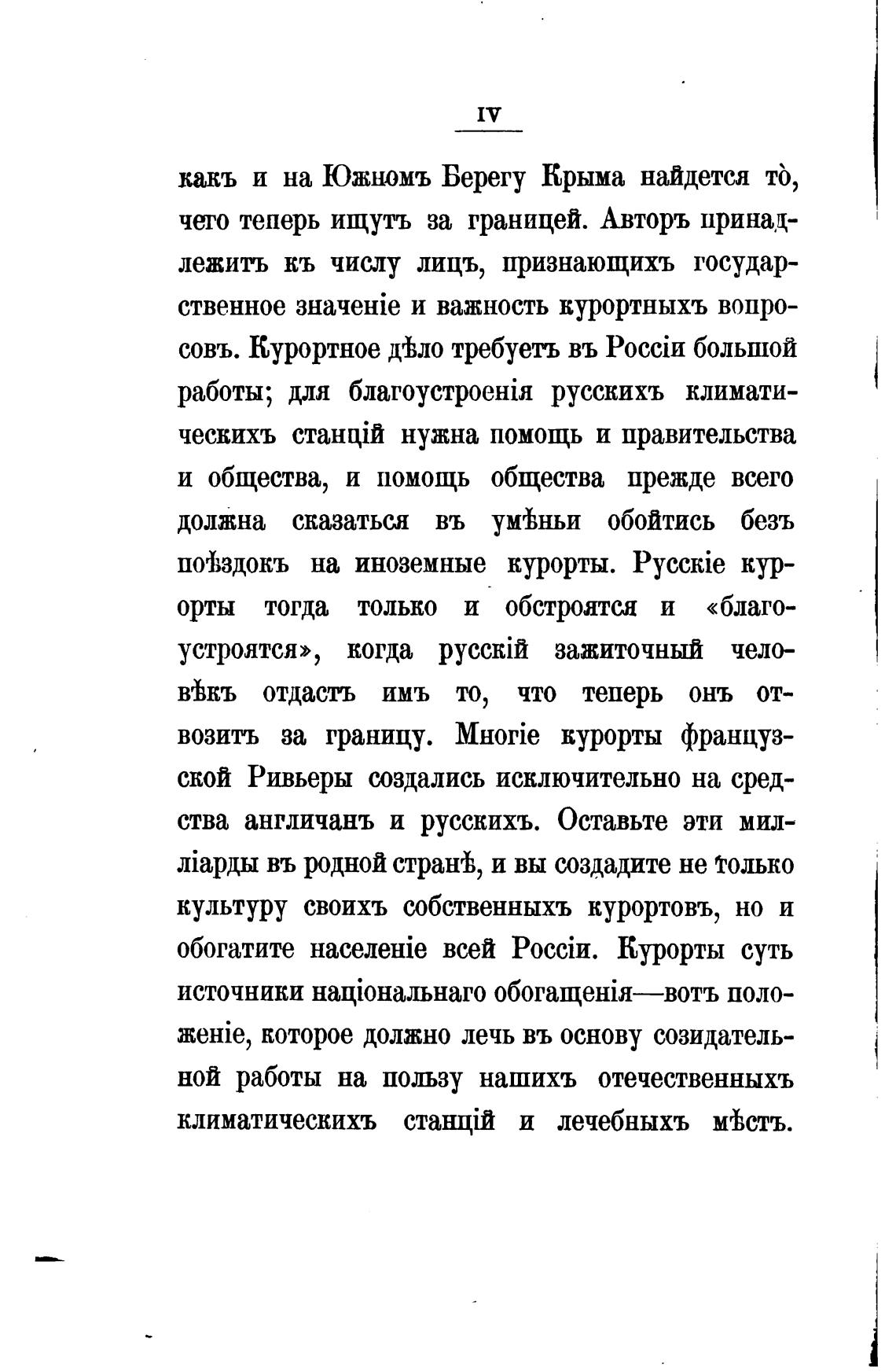 IV

какъ и на Южномъ Берегу Крыма найдется то̀, чего теперь ищутъ за границей. Авторъ принадлежитъ къ числу лицъ, признающихъ государственное значеніе и важность курортныхъ вопросовъ. Курортное дѣло требуетъ въ Россіи большой работы; для благоустроенія русскихъ климатическихъ станцій нужна помощь и правительства и общества, и помощь общества прежде всего должна сказаться въ умѣньи обойтись безъ поѣздокъ на иноземные курорты. Русскіе курорты тогда только и обстроятся и «благоустроятся», когда русскій зажиточный человѣкъ отдастъ имъ то, что теперь онъ отвозитъ за границу. Многіе курорты французской Ривьеры создались исключительно на средства англичанъ и русскихъ. Оставьте эти милліарды въ родной странѣ, и вы создадите не только культуру своихъ собственныхъ курортовъ, но и обогатите населеніе всей Россіи. Курорты суть источники національнаго обогащенія—вотъ положеніе, которое должно лечь въ основу созидательной работы на пользу нашихъ отечественныхъ климатическихъ станцій и лечебныхъ мѣстъ.